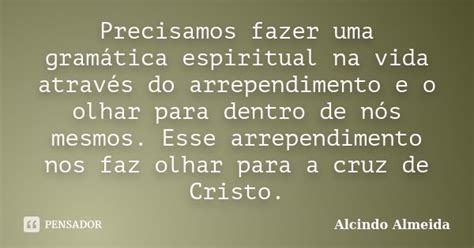 Precisamos fazer uma gramática espiritual na vida através do arrependimento e o olhar para dentro de nós mesmos. Esse arrependimento nos faz olhar para a cruz de Cristo.

PENSADOR

Alcindo Almeida